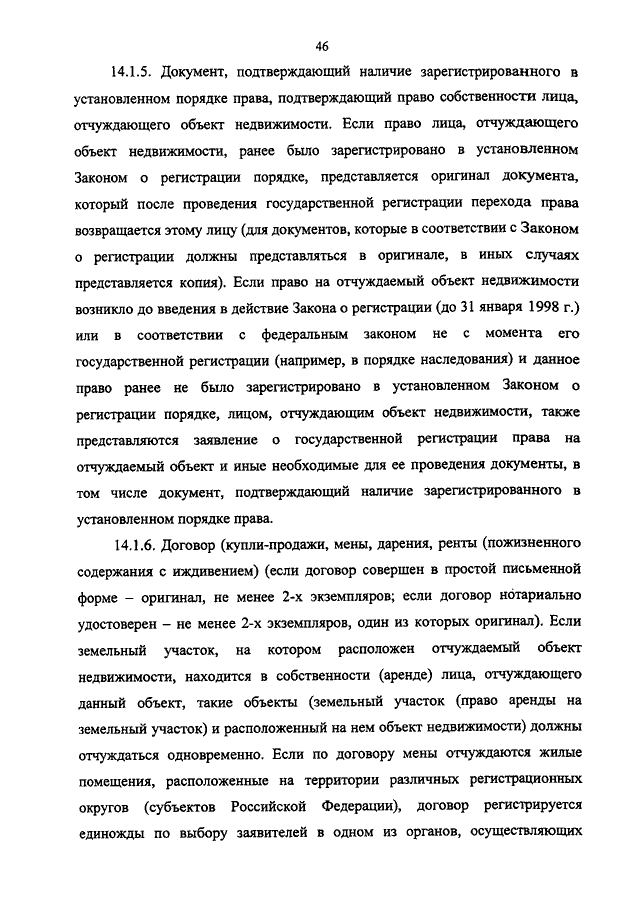 46

14.1.5. Документ, подтверждающий наличие зарегистрированного в установленном порядке права, подтверждающий право собственности лица, отчуждающего объект недвижимости. Если право лица, отчуждающего объект недвижимости, ранее было зарегистрировано в установленном Законом о регистрации порядке, представляется оригинал документа, который после проведения государственной регистрации перехода права возвращается этому лицу (для документов, которые в соответствии с Законом о регистрации должны представляться в оригинале, в иных случаях представляется копия). Если право на отчуждаемый объект недвижимости возникло до введения в действие Закона о регистрации (до 31 января 1998 г.) или в соответствии с федеральным законом не с момента его государственной регистрации (например, в порядке наследования) и данное право ранее не было зарегистрировано в установленном Законом о регистрации порядке, лицом, отчуждающим объект недвижимости, также представляются заявление о государственной регистрации права на отчуждаемый объект и иные необходимые для ее проведения документы, в том числе документ, подтверждающий наличие зарегистрированного в установленном порядке права.

14.1.6. Договор (купли-продажи, мены, дарения, ренты (пожизненного содержания с иждивением) (если договор совершен в простой письменной форме – оригинал, не менее 2-х экземпляров; если договор нотариально удостоверен – не менее 2-х экземпляров, один из которых оригинал). Если земельный участок, на котором расположен отчуждаемый объект недвижимости, находится в собственности (аренде) лица, отчуждающего данный объект, такие объекты (земельный участок (право аренды на земельный участок) и расположенный на нем объект недвижимости) должны отчуждаться одновременно. Если по договору мены отчуждаются жилые помещения, расположенные на территории различных регистрационных округов (субъектов Российской Федерации), договор регистрируется единожды по выбору заявителей в одном из органов, осуществляющих